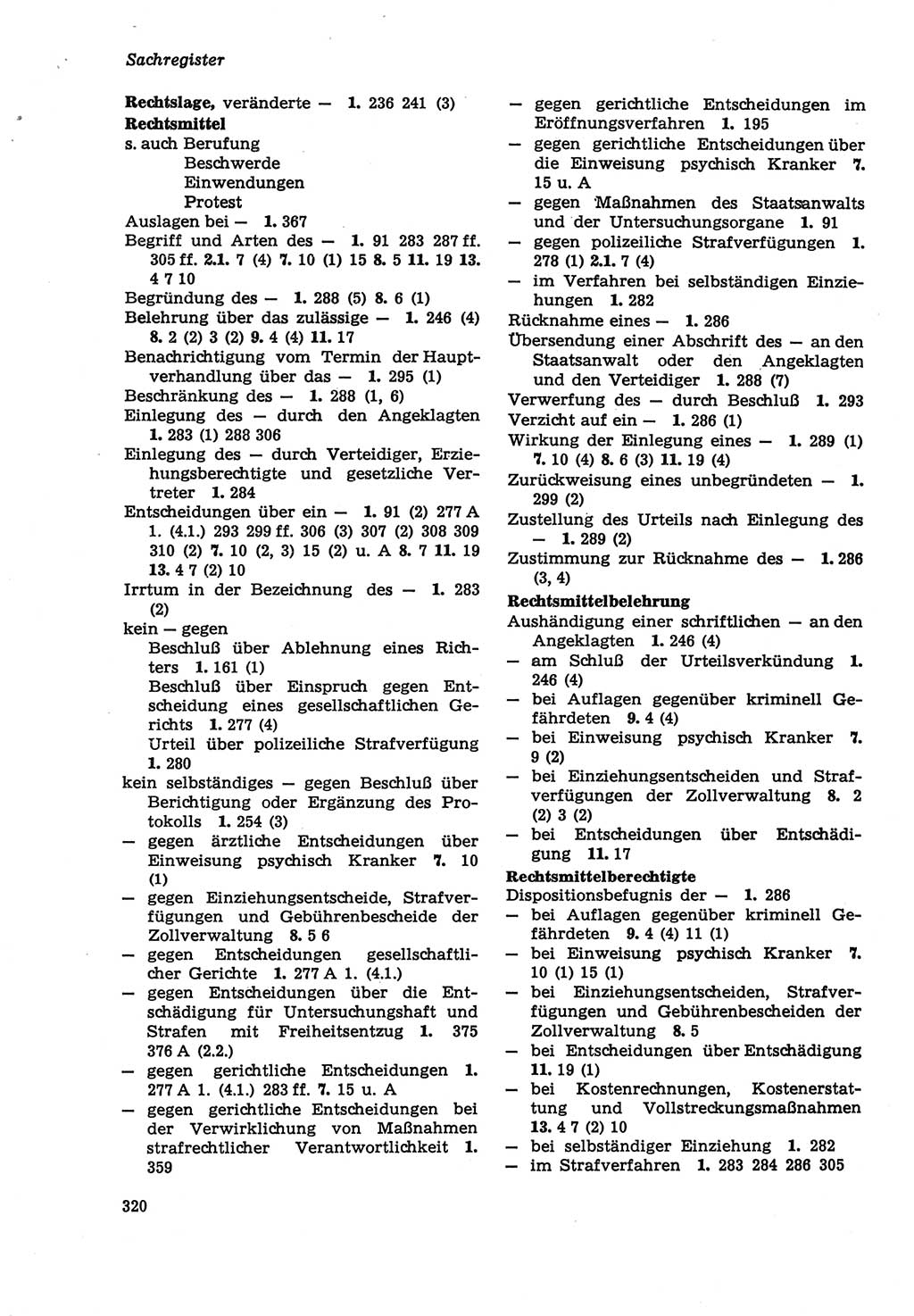 Sachregister

Rechtslage, veränderte — 1. 236 241 (3)
Rechtsmittel
s. auch Berufung
Beschwerde
Einwendungen
Protest
Auslagen bei — 1. 367
Begriff und Arten des — 1. 91 283 287 ff. 305 ff. 2.1. 7 (4) 7. 10 (1) 15 8. 5 11. 19 13. 4 7 10
Begründung des — 1. 288 (5) 8. 6 (1)
Belehrung über das zulässige — 1. 246 (4) 8. 2 (2) 3 (2) 9. 4 (4) 11. 17
Benachrichtigung vom Termin der Hauptverhandlung über das — 1. 295 (1)
Beschränkung des — 1. 288 (1, 6)
Einlegung des — durch den Angeklagten 1. 283 (1) 288 306
Einlegung des — durch Verteidiger, Erziehungsberechtigte und gesetzliche Vertreter 1. 284
Entscheidungen über ein — 1. 91 (2) 277 A 1. (4.1.) 293 299 ff. 306 (3) 307 (2) 308 309 310 (2) 7. 10 (2, 3) 15 (2) u. A 8. 7 11. 19 13. 4 7 (2) 10
Irrtum in der Bezeichnung des — 1. 283 (2)
kein — gegen
Beschluß über Ablehnung eines Richters 1. 161 (1)
Beschluß über Einspruch gegen Entscheidung eines gesellschaftlichen Gerichts 1. 277 (4)
Urteil über polizeiliche Strafverfügung 1. 280
kein selbständiges — gegen Beschluß über Berichtigung oder Ergänzung des Protokolls 1. 254 (3)
— gegen ärztliche Entscheidungen über Einweisung psychisch Kranker 7. 10 (1)
— gegen Einziehungsentscheide, Strafverfügungen und Gebührenbescheide der Zollverwaltung 8. 5 6
— gegen Entscheidungen gesellschaftlicher Gerichte 1. 277 A 1. (4.1.)
— gegen Entscheidungen über die Entschädigung für Untersuchungshaft und Strafen mit Freiheitsentzug 1. 375 376 A (2.2.)
— gegen gerichtliche Entscheidungen 1. 277 A 1. (4.1.) 283 ff. 7. 15 u. A
— gegen gerichtliche Entscheidungen bei der Verwirklichung von Maßnahmen strafrechtlicher Verantwortlichkeit 1. 359
— gegen gerichtliche Entscheidungen im Eröffnungsverfahren 1. 195
— gegen gerichtliche Entscheidungen über die Einweisung psychisch Kranker 7. 15 u. A
— gegen Maßnahmen des Staatsanwalts und der Untersuchungsorgane 1. 91
— gegen polizeiliche Strafverfügungen 1. 278 (1) 2.1. 7 (4)
— im Verfahren bei selbständigen Einziehungen 1. 282
Rücknahme eines — 1. 286
Übersendung einer Abschrift des — an den Staatsanwalt oder den Angeklagten und den Verteidiger 1. 288 (7)
Verwerfung des — durch Beschluß 1. 293
Verzicht auf ein — 1. 286 (1)
Wirkung der Einlegung eines — 1. 289 (1) 7. 10 (4) 8. 6 (3) 11. 19 (4)
Zurückweisung eines unbegründeten — 1. 299 (2)
Zustellung des Urteils nach Einlegung des — 1. 289 (2)
Zustimmung zur Rücknahme des — 1. 286 (3, 4)
Rechtsmittelbelehrung
Aushändigung einer schriftlichen — an den Angeklagten 1. 246 (4)
— am Schluß der Urteilsverkündung 1. 246 (4)
— bei Auflagen gegenüber kriminell Gefährdeten 9. 4 (4)
— bei Einweisung psychisch Kranker 7. 9 (2)
— bei Einziehungsentscheiden und Strafverfügungen der Zollverwaltung 8. 2 (2) 3 (2)
— bei Entscheidungen über Entschädigung 11. 17
Rechtsmittelberechtigte
Dispositionsbefugnis der — 1. 286
— bei Auflagen gegenüber kriminell Gefährdeten 9. 4 (4) 11 (1)
— bei Einweisung psychisch Kranker 7. 10 (1) 15 (1)
— bei Einziehungsentscheiden, Strafverfügungen und Gebührenbescheiden der Zollverwaltung 8. 5
— bei Entscheidungen über Entschädigung 11. 19 (1)
— bei Kostenrechnungen, Kostenerstattung und Vollstreckungsmaßnahmen 13. 4 7 (2) 10
— bei selbständiger Einziehung 1. 282
— im Strafverfahren 1. 283 284 286 305

320